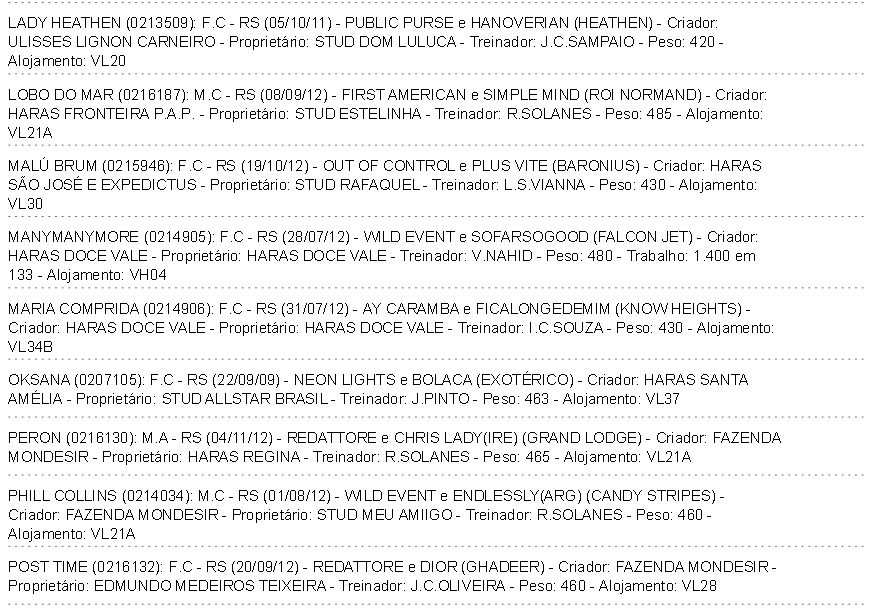 LADY HEATHEN (0213509): F.C - RS (05/10/11) - PUBLIC PURSE e HANOVERIAN (HEATHEN) - Criador: ULISSES LIGNON CARNEIRO - Proprietário: STUD DOM LULUCA - Treinador: J.C.SAMPAIO - Peso: 420 - Alojamento: VL20

LOBO DO MAR (0216187): M.C - RS (08/09/12) - FIRST AMERICAN e SIMPLE MIND (ROI NORMAND) - Criador: HARAS FRONTEIRA P.A.P. - Proprietário: STUD ESTELINHA - Treinador: R.SOLANES - Peso: 485 - Alojamento: VL21A

MALÚ BRUM (0215946): F.C - RS (19/10/12) - OUT OF CONTROL e PLUS VITE (BARONIUS) - Criador: HARAS SÃO JOSÉ E EXPEDICTUS - Proprietário: STUD RAFAQUEL - Treinador: L.S.VIANNA - Peso: 430 - Alojamento: VL30

MANYMANYMORE (0214905): F.C - RS (28/07/12) - WILD EVENT e SOFARSOGOOD (FALCON JET) - Criador: HARAS DOCE VALE - Proprietário: HARAS DOCE VALE - Treinador: V.NAHID - Peso: 480 - Trabalho: 1.400 em 133 - Alojamento: VH04

MARIA COMPRIDA (0214906): F.C - RS (31/07/12) - AY CARAMBA e FICALONGEDEMIM (KNOW HEIGHTS) - Criador: HARAS DOCE VALE - Proprietário: HARAS DOCE VALE - Treinador: I.C.SOUZA - Peso: 430 - Alojamento: VL34B

OKSANA (0207105): F.C - RS (22/09/09) - NEON LIGHTS e BOLACA (EXOTÉRICO) - Criador: HARAS SANTA AMÉLIA - Proprietário: STUD ALLSTAR BRASIL - Treinador: J.PINTO - Peso: 463 - Alojamento: VL37

PERON (0216130): M.A - RS (04/11/12) - REDATTORE e CHRIS LADY(IRE) (GRAND LODGE) - Criador: FAZENDA MONDESIR - Proprietário: HARAS REGINA - Treinador: R.SOLANES - Peso: 465 - Alojamento: VL21A

PHILL COLLINS (0214034): M.C - RS (01/08/12) - WILD EVENT e ENDLESSLY(ARG) (CANDY STRIPES) - Criador: FAZENDA MONDESIR - Proprietário: STUD MEU AMIIGO - Treinador: R.SOLANES - Peso: 460 - Alojamento: VL21A

POST TIME (0216132): F.C - RS (20/09/12) - REDATTORE e DIOR (GHADEER) - Criador: FAZENDA MONDESIR - Proprietário: EDMUNDO MEDEIROS TEIXEIRA - Treinador: J.C.OLIVEIRA - Peso: 460 - Alojamento: VL28